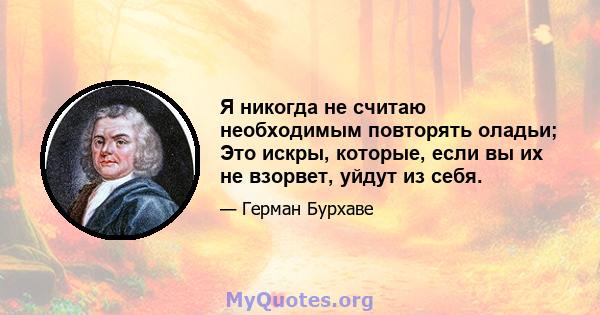 Я никогда не считаю необходимым повторять оладьи; Это искры, которые, если вы их не взорвет, уйдут из себя.

— Герман Бурхаве

MyQuotes.org